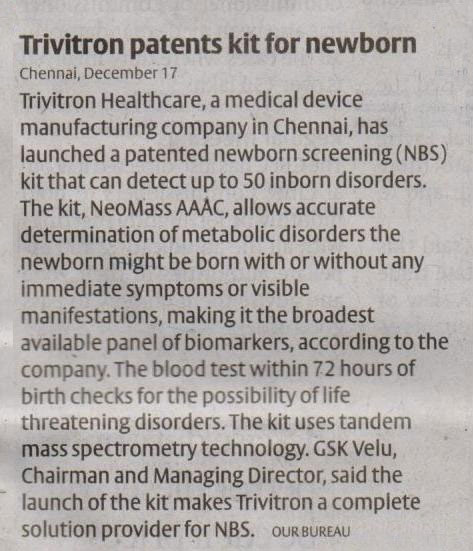 Trivitron patents kit for newborn

Chennai, December 17

Trivitron Healthcare, a medical device manufacturing company in Chennai, has launched a patented newborn screening (NBS) kit that can detect up to 50 inborn disorders. The kit, NeoMass AAAC, allows accurate determination of metabolic disorders the newborn might be born with or without any immediate symptoms or visible manifestations, making it the broadest available panel of biomarkers, according to the company. The blood test within 72 hours of birth checks for the possibility of life threatening disorders. The kit uses tandem mass spectrometry technology. GSK Velu, Chairman and Managing Director, said the launch of the kit makes Trivitron a complete solution provider for NBS. OUR BUREAU